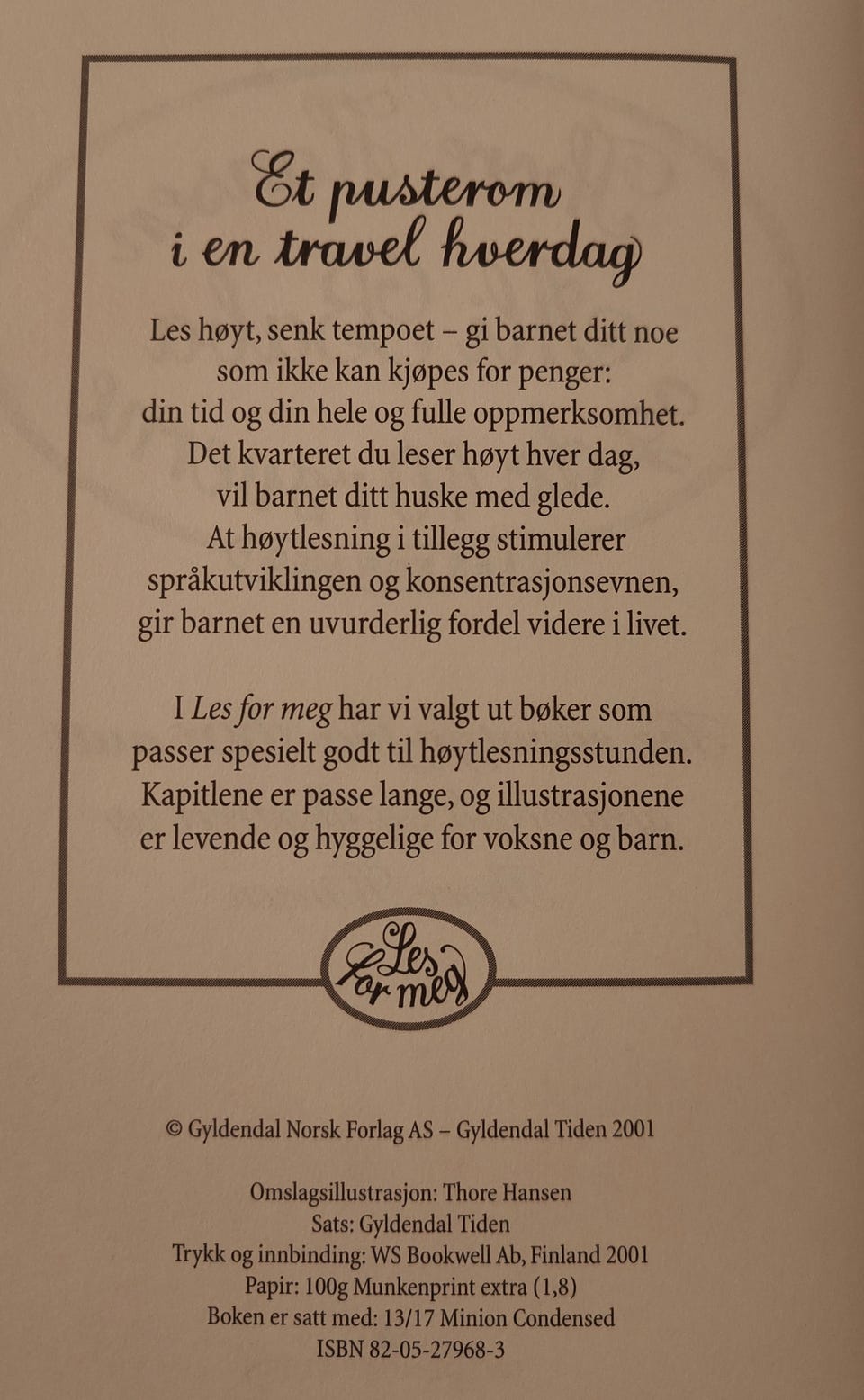 Et pusterom
i en travel hverdag

Les høyt, senk tempoet – gi barnet ditt noe som ikke kan kjøpes for penger: din tid og din hele og fulle oppmerksomhet. Det kvarteret du leser høyt hver dag, vil barnet ditt huske med glede. At høytlesning i tillegg stimulerer språkutviklingen og konsentrasjonsevnen, gir barnet en uvurderlig fordel videre i livet.

I Les for meg har vi valgt ut bøker som passer spesielt godt til høytlesningsstunden. Kapitlene er passe lange, og illustrasjonene er levende og hyggelige for voksne og barn.

Les for meg

© Gyldendal Norsk Forlag AS – Gyldendal Tiden 2001

Omslagsillustrasjon: Thore Hansen
Sats: Gyldendal Tiden
Trykk og innbinding: WS Bookwell Ab, Finland 2001
Papir: 100g Munkenprint extra (1,8)
Boken er satt med: 13/17 Minion Condensed
ISBN 82-05-27968-3